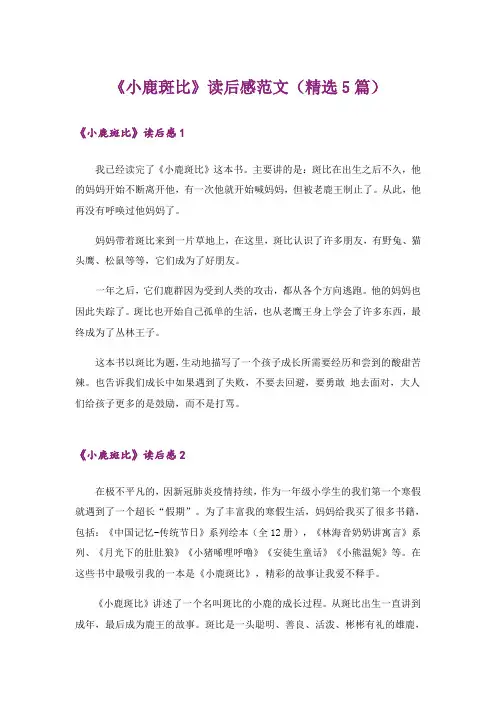 《小鹿斑比》读后感范文（精选5篇）

《小鹿斑比》读后感1

我已经读完了《小鹿斑比》这本书。主要讲的是：斑比在出生之后不久，他的妈妈开始不断离开他，有一次他就开始喊妈妈，但被老鹿王制止了。从此，他再没有呼唤过他妈妈了。

妈妈带着斑比来到一片草地上，在这里，斑比认识了许多朋友，有野兔、猫头鹰、松鼠等等，它们成为了好朋友。

一年之后，它们鹿群因为受到人类的攻击，都从各个方向逃跑。他的妈妈也因此失踪了。斑比也开始自己孤单的生活，也从老鹰王身上学会了许多东西，最终成为了丛林王子。

这本书以斑比为题，生动地描写了一个孩子成长所需要经历和尝到的酸甜苦辣。也告诉我们成长中如果遇到了失败，不要去回避，要勇敢 地去面对，大人们给孩子更多的是鼓励，而不是打骂。

《小鹿斑比》读后感2

在极不平凡的，因新冠肺炎疫情持续，作为一年级小学生的我们第一个寒假就遇到了一个超长“假期”。为了丰富我的寒假生活，妈妈给我买了很多书籍，包括：《中国记忆-传统节日》系列绘本（全12册），《林海音奶奶讲寓言》系列、《月光下的肚肚狼》《小猪唏哩呼噜》《安徒生童话》《小熊温妮》等。在这些书中最吸引我的一本是《小鹿斑比》，精彩的故事让我爱不释手。

《小鹿斑比》讲述了一个名叫斑比的小鹿的成长过程。从斑比出生一直讲到成年，最后成为鹿王的故事。斑比是一头聪明、善良、活泼、彬彬有礼的雄鹿，